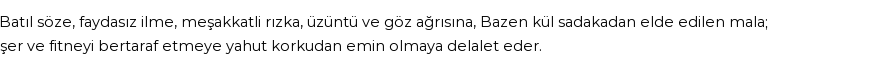 Batıl söze, faydasız ilme, meşakkatli rızka, üzüntü ve göz ağrısına, Bazen kül sadakadan elde edilen mala; şer ve fitneyi bertaraf etmeye yahut korkudan emin olmaya delalet eder.